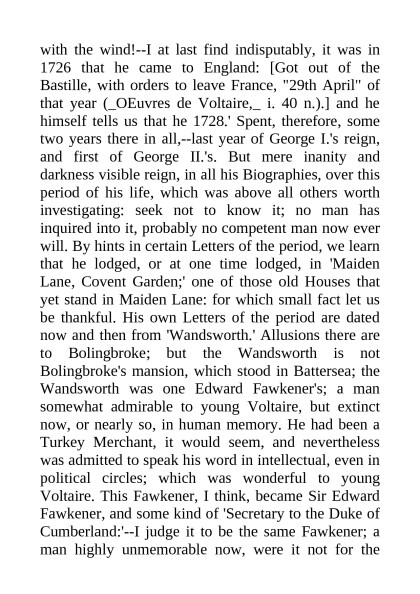 with the wind!--I at last find indisputably, it was in 1726 that he came to England: [Got out of the Bastille, with orders to leave France, "29th April" of that year (_OEuvres de Voltaire,_ i. 40 n.).] and he himself tells us that he 1728.' Spent, therefore, some two years there in all,--last year of George I.'s reign, and first of George II.'s. But mere inanity and darkness visible reign, in all his Biographies, over this period of his life, which was above all others worth investigating: seek not to know it; no man has inquired into it, probably no competent man now ever will. By hints in certain Letters of the period, we learn that he lodged, or at one time lodged, in 'Maiden Lane, Covent Garden;' one of those old Houses that yet stand in Maiden Lane: for which small fact let us be thankful. His own Letters of the period are dated now and then from 'Wandsworth.' Allusions there are to Bolingbroke; but the Wandsworth is not Bolingbroke's mansion, which stood in Battersea; the Wandsworth was one Edward Fawkener's; a man somewhat admirable to young Voltaire, but extinct now, or nearly so, in human memory. He had been a Turkey Merchant, it would seem, and nevertheless was admitted to speak his word in intellectual, even in political circles; which was wonderful to young Voltaire. This Fawkener, I think, became Sir Edward Fawkener, and some kind of 'Secretary to the Duke of Cumberland:'--I judge it to be the same Fawkener; a man highly unmemorable now, were it not for the